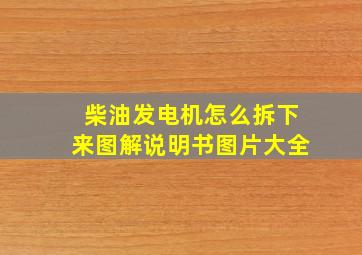 柴油发电机怎么拆下来图解说明书图片大全